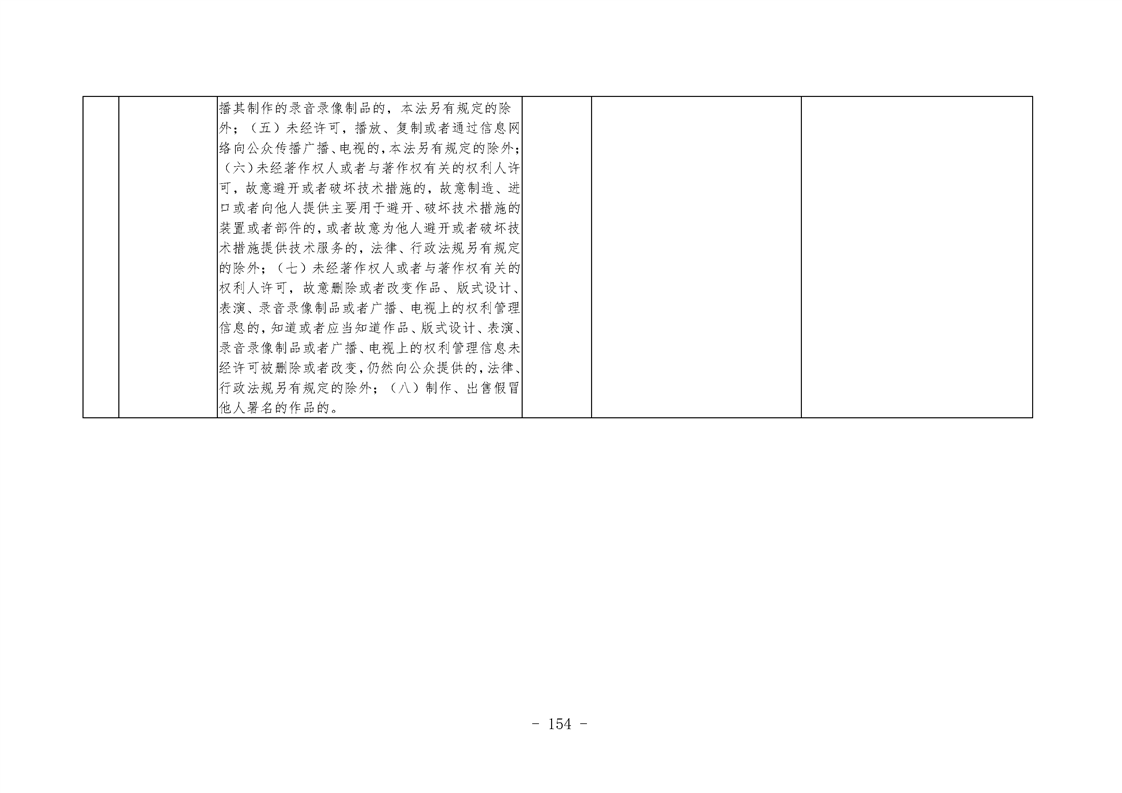 | | | 播其制作的录音录像制品的，本法另有规定的除外；（五）未经许可，播放、复制或者通过信息网络向公众传播广播、电视的，本法另有规定的除外；（六）未经著作权人或者与著作权有关的权利人许可，故意避开或者破坏技术措施的，故意制造、进口或者向他人提供主要用于避开、破坏技术措施的装置或者部件的，或者故意为他人避开或者破坏技术措施提供技术服务的，法律、行政法规另有规定的除外；（七）未经著作权人或者与著作权有关的权利人许可，故意删除或者改变作品、版式设计、表演、录音录像制品或者广播、电视上的权利管理信息的，知道或者应当知道作品、版式设计、表演、录音录像制品或者广播、电视上的权利管理信息未经许可被删除或者改变，仍然向公众提供的，法律、行政法规另有规定的除外；（八）制作、出售假冒他人署名的作品的。 | | | |
|---|---|---|---|---|---|

- 154 -